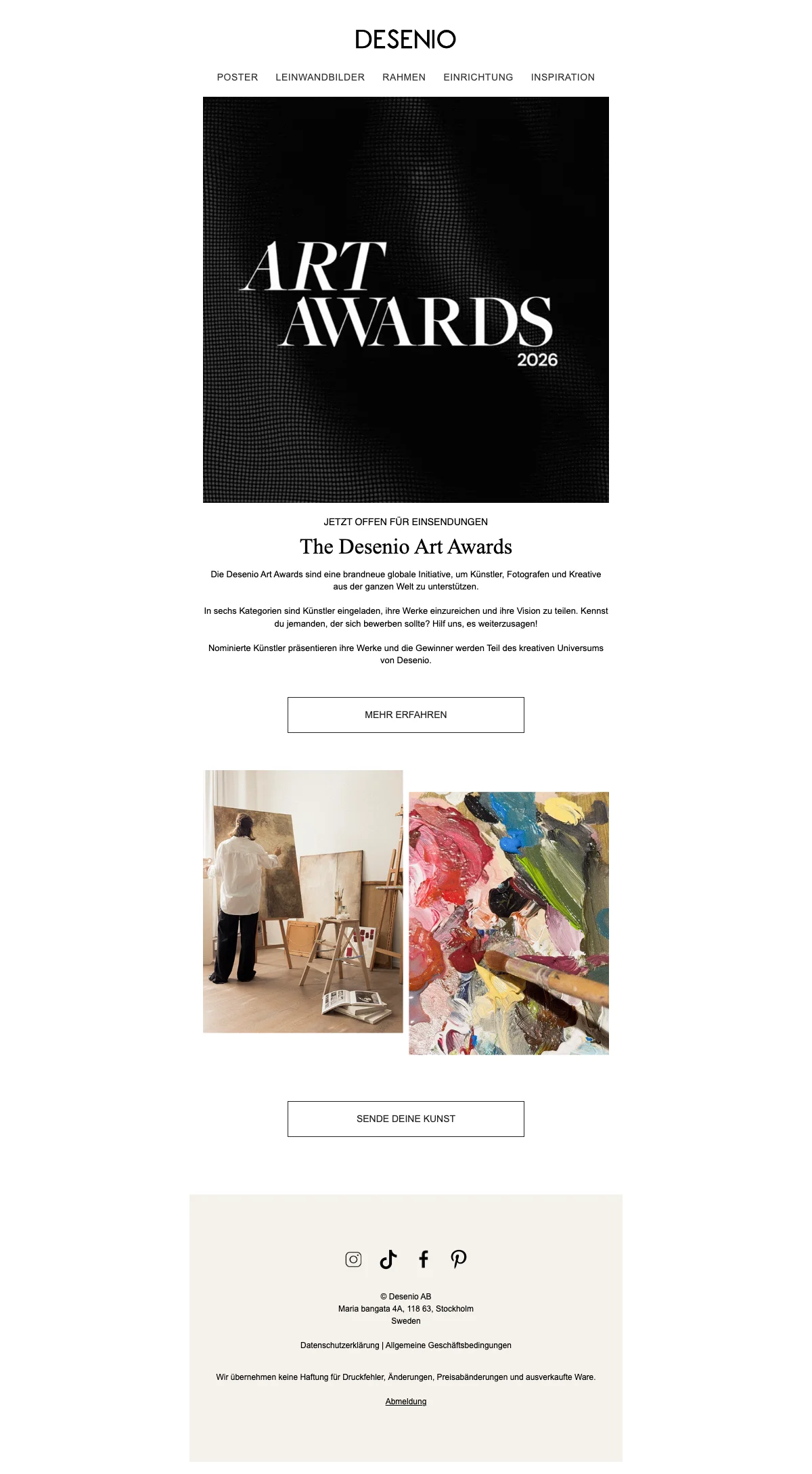 DESENIO

POSTER LEINWANDBILDER RAHMEN EINRICHTUNG INSPIRATION

ART
AWARDS
2026

JETZT OFFEN FÜR EINSENDUNGEN

The Desenio Art Awards

Die Desenio Art Awards sind eine brandneue globale Initiative, um Künstler, Fotografen und Kreative aus der ganzen Welt zu unterstützen.

In sechs Kategorien sind Künstler eingeladen, ihre Werke einzureichen und ihre Vision zu teilen. Kennst du jemanden, der sich bewerben sollte? Hilf uns, es weiterzusagen!

Nominierte Künstler präsentieren ihre Werke und die Gewinner werden Teil des kreativen Universums von Desenio.

MEHR ERFAHREN

SENDE DEINE KUNST

© Desenio AB
Maria bangata 4A, 118 63, Stockholm
Sweden

Datenschutzerklärung | Allgemeine Geschäftsbedingungen

Wir übernehmen keine Haftung für Druckfehler, Änderungen, Preisabänderungen und ausverkaufte Ware.

Abmeldung